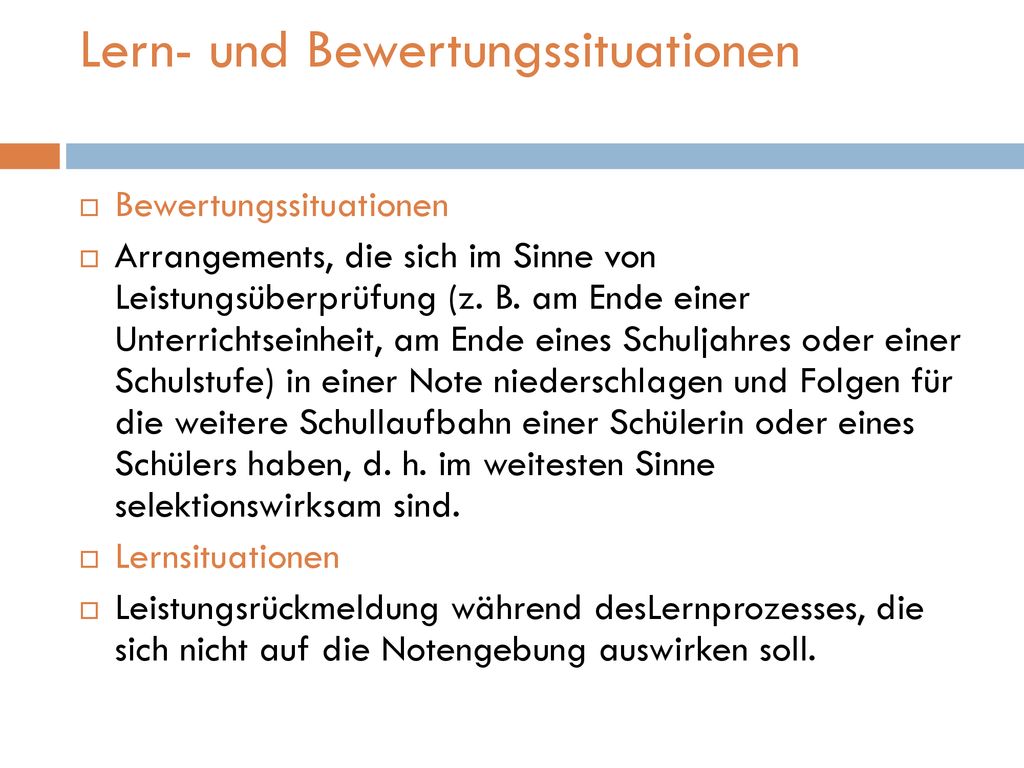 Lern- und Bewertungssituationen

Bewertungssituationen

Arrangements, die sich im Sinne von Leistungsüberprüfung (z. B. am Ende einer Unterrichtseinheit, am Ende eines Schuljahres oder einer Schulstufe) in einer Note niederschlagen und Folgen für die weitere Schullaufbahn einer Schülerin oder eines Schülers haben, d. h. im weitesten Sinne selektionswirksam sind.

Lernsituationen

Leistungsrückmeldung während desLernprozesses, die sich nicht auf die Notengebung auswirken soll.